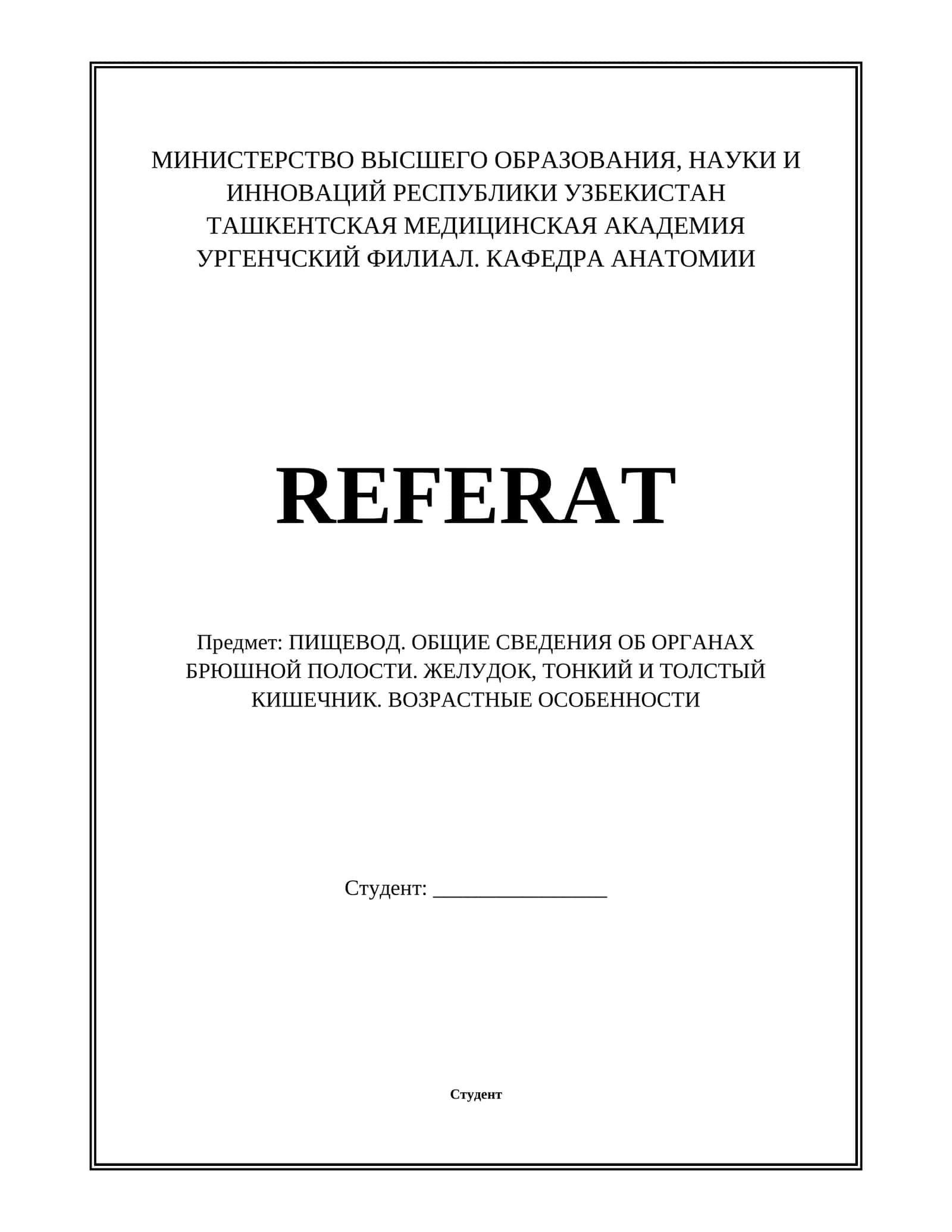 МИНИСТЕРСТВО ВЫСШЕГО ОБРАЗОВАНИЯ, НАУКИ И ИННОВАЦИЙ РЕСПУБЛИКИ УЗБЕКИСТАН
ТАШКЕНТСКАЯ МЕДИЦИНСКАЯ АКАДЕМИЯ
УРГЕНЧСКИЙ ФИЛИАЛ. КАФЕДРА АНАТОМИИ

REFERAT

Предмет: ПИЩЕВОД. ОБЩИЕ СВЕДЕНИЯ ОБ ОРГАНАХ БРЮШНОЙ ПОЛОСТИ. ЖЕЛУДОК, ТОНКИЙ И ТОЛСТЫЙ КИШЕЧНИК. ВОЗРАСТНЫЕ ОСОБЕННОСТИ

Студент: ________________

Студент